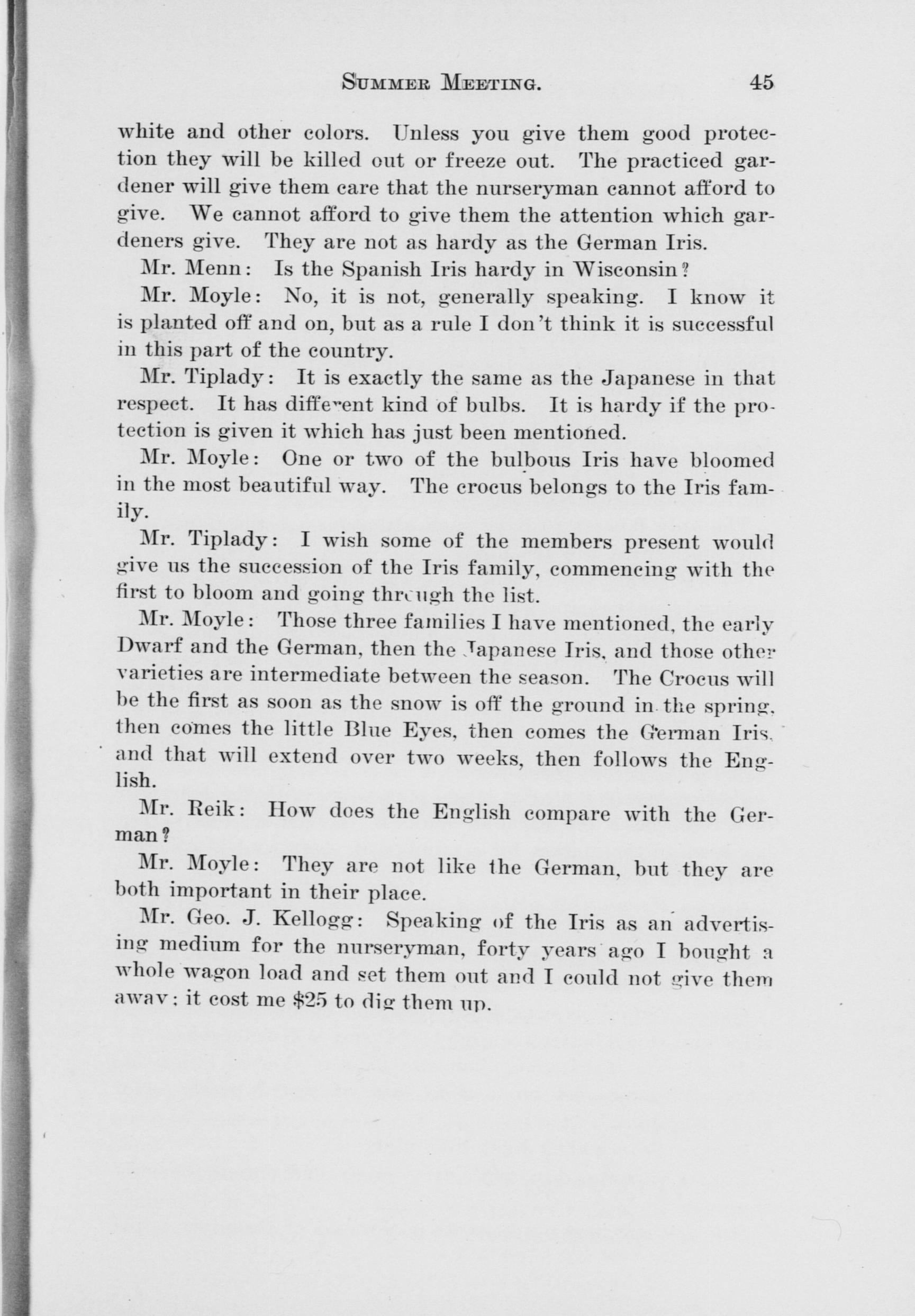 SUMMER MEETING. 45

white and other colors. Unless you give them good protection they will be killed out or freeze out. The practiced gardener will give them care that the nurseryman cannot afford to give. We cannot afford to give them the attention which gardeners give. They are not as hardy as the German Iris.

Mr. Menn: Is the Spanish Iris hardy in Wisconsin?

Mr. Moyle: No, it is not, generally speaking. I know it is planted off and on, but as a rule I don't think it is successful in this part of the country.

Mr. Tiplady: It is exactly the same as the Japanese in that respect. It has different kind of bulbs. It is hardy if the protection is given it which has just been mentioned.

Mr. Moyle: One or two of the bulbous Iris have bloomed in the most beautiful way. The crocus belongs to the Iris family.

Mr. Tiplady: I wish some of the members present would give us the succession of the Iris family, commencing with the first to bloom and going through the list.

Mr. Moyle: Those three families I have mentioned, the early Dwarf and the German, then the Japanese Iris, and those other varieties are intermediate between the season. The Crocus will be the first as soon as the snow is off the ground in the spring, then comes the little Blue Eyes, then comes the German Iris, and that will extend over two weeks, then follows the English.

Mr. Reik: How does the English compare with the German?

Mr. Moyle: They are not like the German, but they are both important in their place.

Mr. Geo. J. Kellogg: Speaking of the Iris as an advertising medium for the nurseryman, forty years ago I bought a whole wagon load and set them out and I could not give them away; it cost me $25 to dig them up.